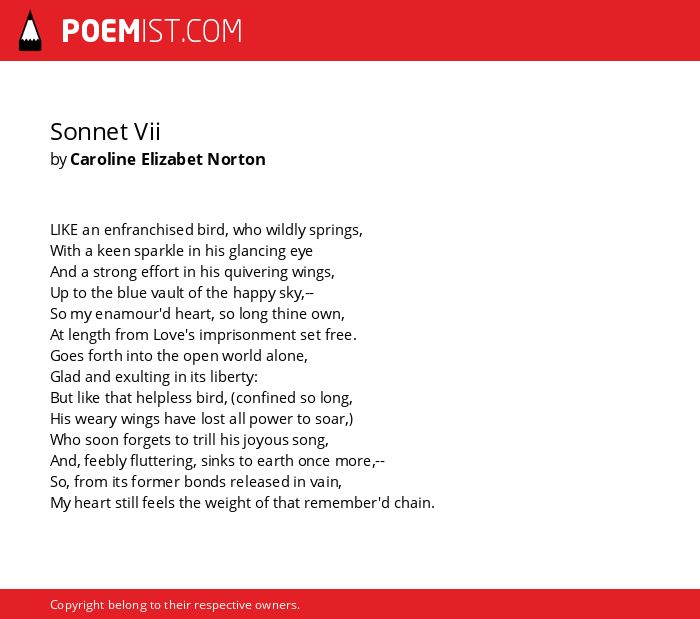 POEMIST.COM

Sonnet Vii
by Caroline Elizabet Norton

LIKE an enfranchised bird, who wildly springs,
With a keen sparkle in his glancing eye
And a strong effort in his quivering wings,
Up to the blue vault of the happy sky,--
So my enamour'd heart, so long thine own,
At length from Love's imprisonment set free.
Goes forth into the open world alone,
Glad and exulting in its liberty:
But like that helpless bird, (confined so long,
His weary wings have lost all power to soar,)
Who soon forgets to trill his joyous song,
And, feebly fluttering, sinks to earth once more,--
So, from its former bonds released in vain,
My heart still feels the weight of that remember'd chain.

Copyright belong to their respective owners.